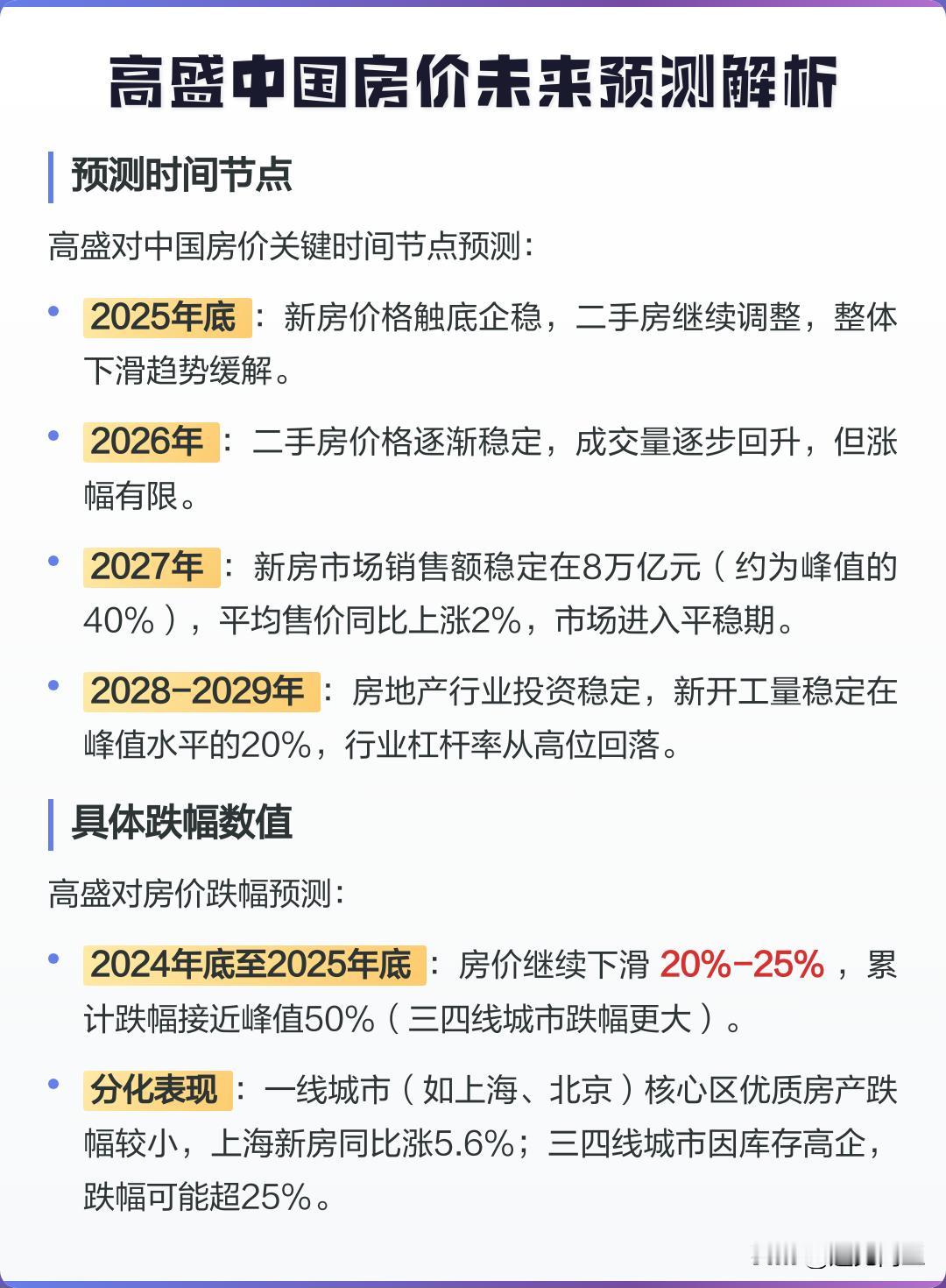 高盛中国房价未来预测解析

预测时间节点

高盛对中国房价关键时间节点预测：

• 2025年底：新房价格触底企稳，二手房继续调整，整体下滑趋势缓解。

• 2026年：二手房价格逐渐稳定，成交量逐步回升，但涨幅有限。

• 2027年：新房市场销售额稳定在8万亿元（约为峰值的40%），平均售价同比上涨2%，市场进入平稳期。

• 2028-2029年：房地产行业投资稳定，新开工量稳定在峰值水平的20%，行业杠杆率从高位回落。

具体跌幅数值

高盛对房价跌幅预测：

• 2024年底至2025年底：房价继续下滑 20%-25%，累计跌幅接近峰值50%（三四线城市跌幅更大）。

• 分化表现：一线城市（如上海、北京）核心区优质房产跌幅较小，上海新房同比涨5.6%；三四线城市因库存高企，跌幅可能超25%。